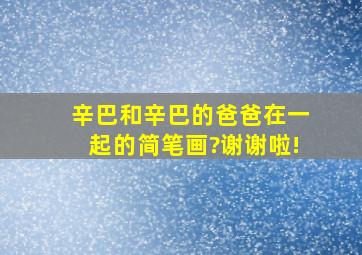 辛巴和辛巴的爸爸在一起的简笔画?谢谢啦!